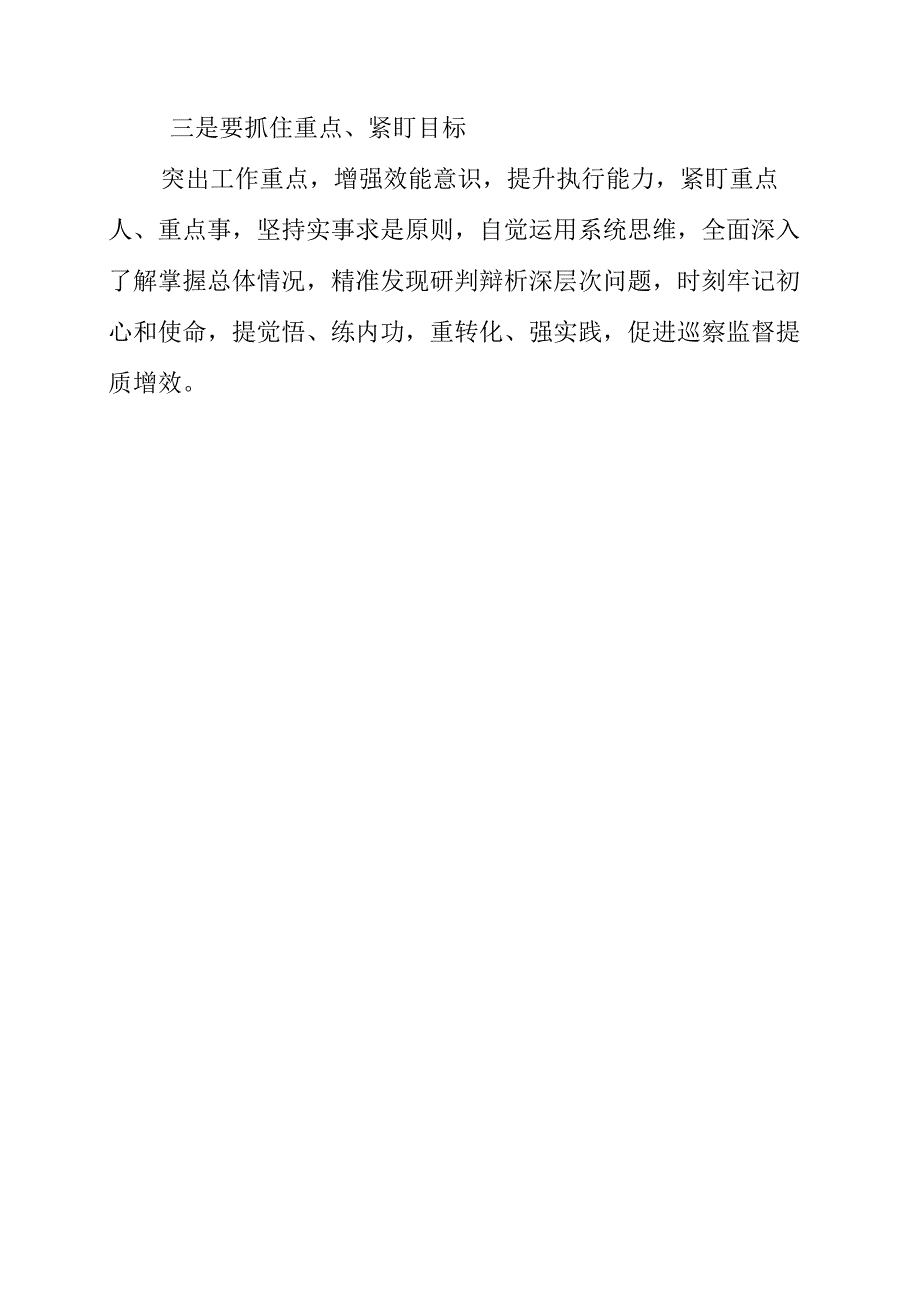 三是要抓住重点、紧盯目标

突出工作重点，增强效能意识，提升执行能力，紧盯重点人、重点事，坚持实事求是原则，自觉运用系统思维，全面深入了解掌握总体情况，精准发现研判辩析深层次问题，时刻牢记初心和使命，提觉悟、练内功，重转化、强实践，促进巡察监督提质增效。